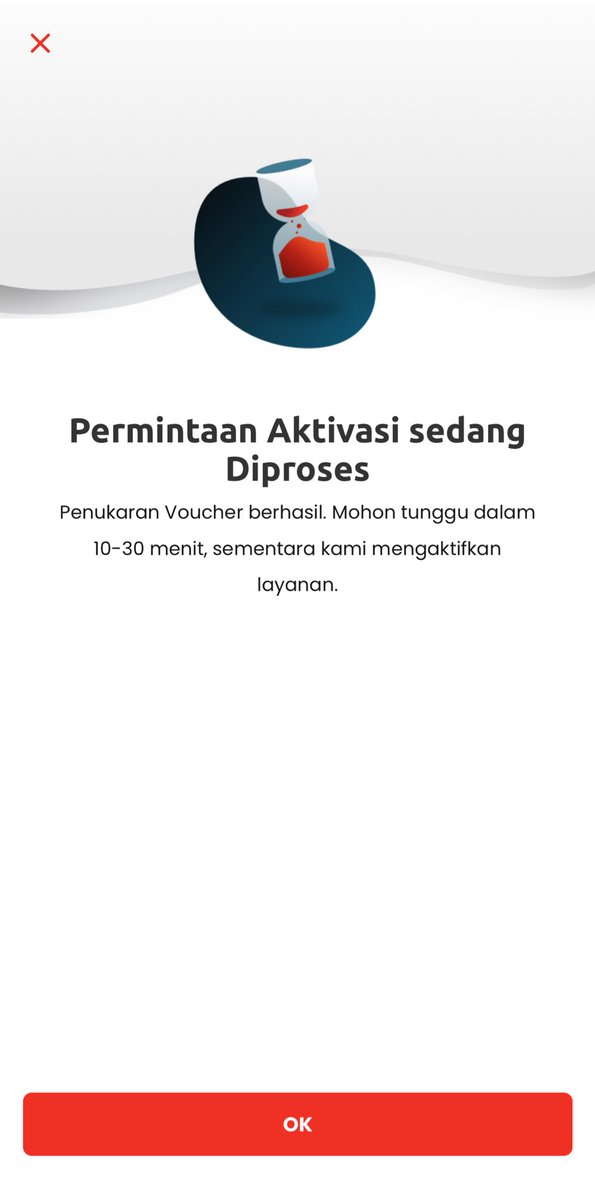 Permintaan Aktivasi sedang Diproses

Penukaran Voucher berhasil. Mohon tunggu dalam 10-30 menit, sementara kami mengaktifkan layanan.

OK